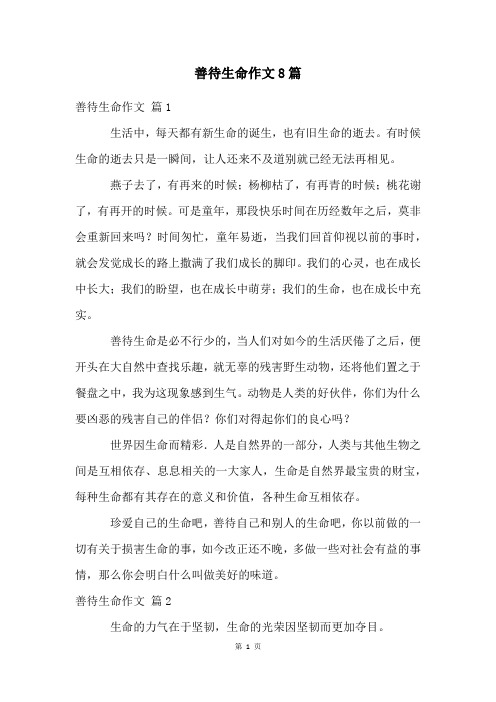 善待生命作文8篇

善待生命作文 篇1

生活中，每天都有新生命的诞生，也有旧生命的逝去。有时候生命的逝去只是一瞬间，让人还来不及道别就已经无法再相见。

燕子去了，有再来的时候；杨柳枯了，有再青的时候；桃花谢了，有再开的时候。可是童年，那段快乐时间在历经数年之后，莫非会重新回来吗？时间匆忙，童年易逝，当我们回首仰视以前的事时，就会发觉成长的路上撒满了我们成长的脚印。我们的心灵，也在成长中长大；我们的盼望，也在成长中萌芽；我们的生命，也在成长中充实。

善待生命是必不行少的，当人们对如今的生活厌倦了之后，便开头在大自然中查找乐趣，就无辜的残害野生动物，还将他们置之于餐盘之中，我为这现象感到生气。动物是人类的好伙伴，你们为什么要凶恶的残害自己的伴侣？你们对得起你们的良心吗？

世界因生命而精彩．人是自然界的一部分，人类与其他生物之间是互相依存、息息相关的一大家人，生命是自然界最宝贵的财宝，每种生命都有其存在的意义和价值，各种生命互相依存。

珍爱自己的生命吧，善待自己和别人的生命吧，你以前做的一切有关于损害生命的事，如今改正还不晚，多做一些对社会有益的事情，那么你会明白什么叫做美好的味道。

善待生命作文 篇2

生命的力气在于坚韧，生命的光荣因坚韧而更加夺目。

第 1 页